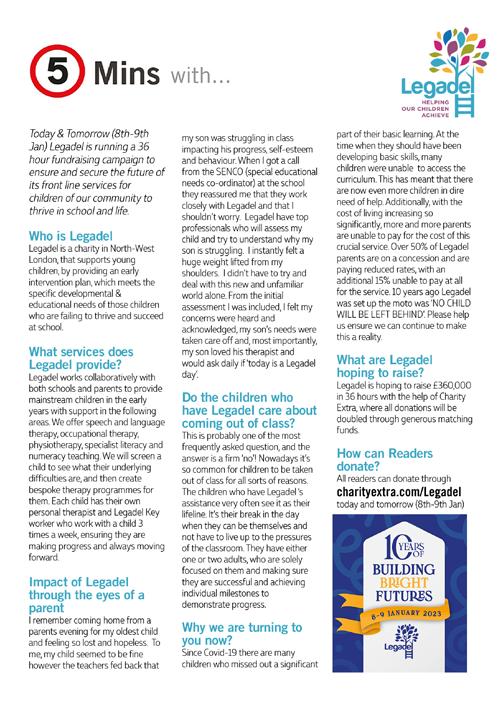 5 Mins with...

Legadel
HELPING OUR CHILDREN ACHIEVE

Today & Tomorrow (8th-9th Jan) Legadel is running a 36 hour fundraising campaign to ensure and secure the future of its front line services for children of our community to thrive in school and life.

Who is Legadel
Legadel is a charity in North-West London, that supports young children, by providing an early intervention plan, which meets the specific developmental & educational needs of those children who are failing to thrive and succeed at school.

What services does Legadel provide?
Legadel works collaboratively with both schools and parents to provide mainstream children in the early years with support in the following areas. We offer speech and language therapy, occupational therapy, physiotherapy, specialist literacy and numeracy teaching. We will screen a child to see what their underlying difficulties are, and then create bespoke therapy programmes for them. Each child has their own personal therapist and Legadel Key worker who work with a child 3 times a week, ensuring they are making progress and always moving forward.

Impact of Legadel through the eyes of a parent
I remember coming home from a parents evening for my oldest child and feeling so lost and hopeless. To me, my child seemed to be fine however the teachers fed back that my son was struggling in class impacting his progress, self-esteem and behaviour. When I got a call from the SENCO (special educational needs co-ordinator) at the school they reassured me that they work closely with Legadel and that I shouldn't worry. Legadel have top professionals who will assess my child and try to understand why my son is struggling. I instantly felt a huge weight lifted from my shoulders. I didn't have to try and deal with this new and unfamiliar world alone. From the initial assessment I was included, I felt my concerns were heard and acknowledged, my son's needs were taken care off and, most importantly, my son loved his therapist and would ask daily if 'today is a Legadel day'.

Do the children who have Legadel care about coming out of class?
This is probably one of the most frequently asked question, and the answer is a firm 'no'! Nowadays it's so common for children to be taken out of class for all sorts of reasons. The children who have Legadel's assistance very often see it as their lifeline. It's their break in the day when they can be themselves and not have to live up to the pressures of the classroom. They have either one or two adults, who are solely focused on them and making sure they are successful and achieving individual milestones to demonstrate progress.

Why we are turning to you now?
Since Covid-19 there are many children who missed out a significant part of their basic learning. At the time when they should have been developing basic skills, many children were unable to access the curriculum. This has meant that there are now even more children in dire need of help. Additionally, with the cost of living increasing so significantly, more and more parents are unable to pay for the cost of this crucial service. Over 50% of Legadel parents are on a concession and are paying reduced rates, with an additional 15% unable to pay at all for the service. 10 years ago Legadel was set up the moto was 'NO CHILD WILL BE LEFT BEHIND'. Please help us ensure we can continue to make this a reality.

What are Legadel hoping to raise?
Legadel is hoping to raise £360,000 in 36 hours with the help of Charity Extra, where all donations will be doubled through generous matching funds.

How can Readers donate?
All readers can donate through
charityextra.com/Legadel
today and tomorrow (8th-9th Jan)

10 YEARS OF
BUILDING BRIGHT FUTURES
8-9 JANUARY 2023
Legadel